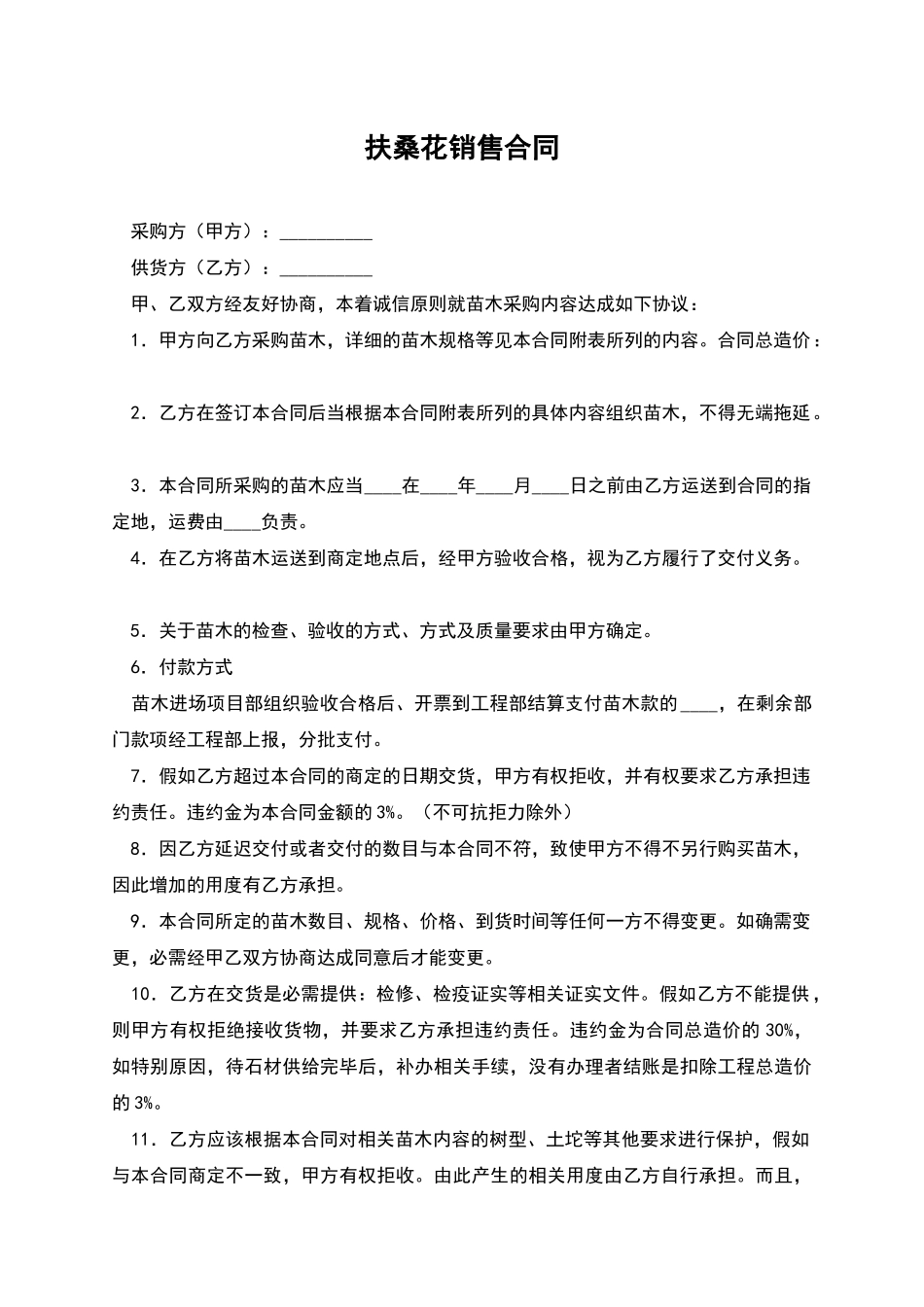 扶桑花销售合同

采购方（甲方）：__________

供货方（乙方）：__________

甲、乙双方经友好协商，本着诚信原则就苗木采购内容达成如下协议：

1．甲方向乙方采购苗木，详细的苗木规格等见本合同附表所列的内容。合同总造价：

2．乙方在签订本合同后当根据本合同附表所列的具体内容组织苗木，不得无端拖延。

3．本合同所采购的苗木应当____在____年____月____日之前由乙方运送到合同的指定地，运费由____负责。

4．在乙方将苗木运送到商定地点后，经甲方验收合格，视为乙方履行了交付义务。

5．关于苗木的检查、验收的方式、方式及质量要求由甲方确定。

6．付款方式

苗木进场项目部组织验收合格后、开票到工程部结算支付苗木款的____，在剩余部门款项经工程部上报，分批支付。

7．假如乙方超过本合同的商定的日期交货，甲方有权拒收，并有权要求乙方承担违约责任。违约金为本合同金额的 3%。（不可抗拒力除外）

8．因乙方延迟交付或者交付的数目与本合同不符，致使甲方不得不另行购买苗木，因此增加的用度有乙方承担。

9．本合同所定的苗木数目、规格、价格、到货时间等任何一方不得变更。如确需变更，必需经甲乙双方协商达成同意后才能变更。

10．乙方在交货是必需提供：检修、检疫证实等相关证实文件。假如乙方不能提供，则甲方有权拒绝接收货物，并要求乙方承担违约责任。违约金为合同总造价的 30%，如特别原因，待石材供给完毕后，补办相关手续，没有办理者结账是扣除工程总造价的 3%。

11．乙方应该根据本合同对相关苗木内容的树型、土坨等其他要求进行保护，假如与本合同商定不一致，甲方有权拒收。由此产生的相关用度由乙方自行承担。而且，